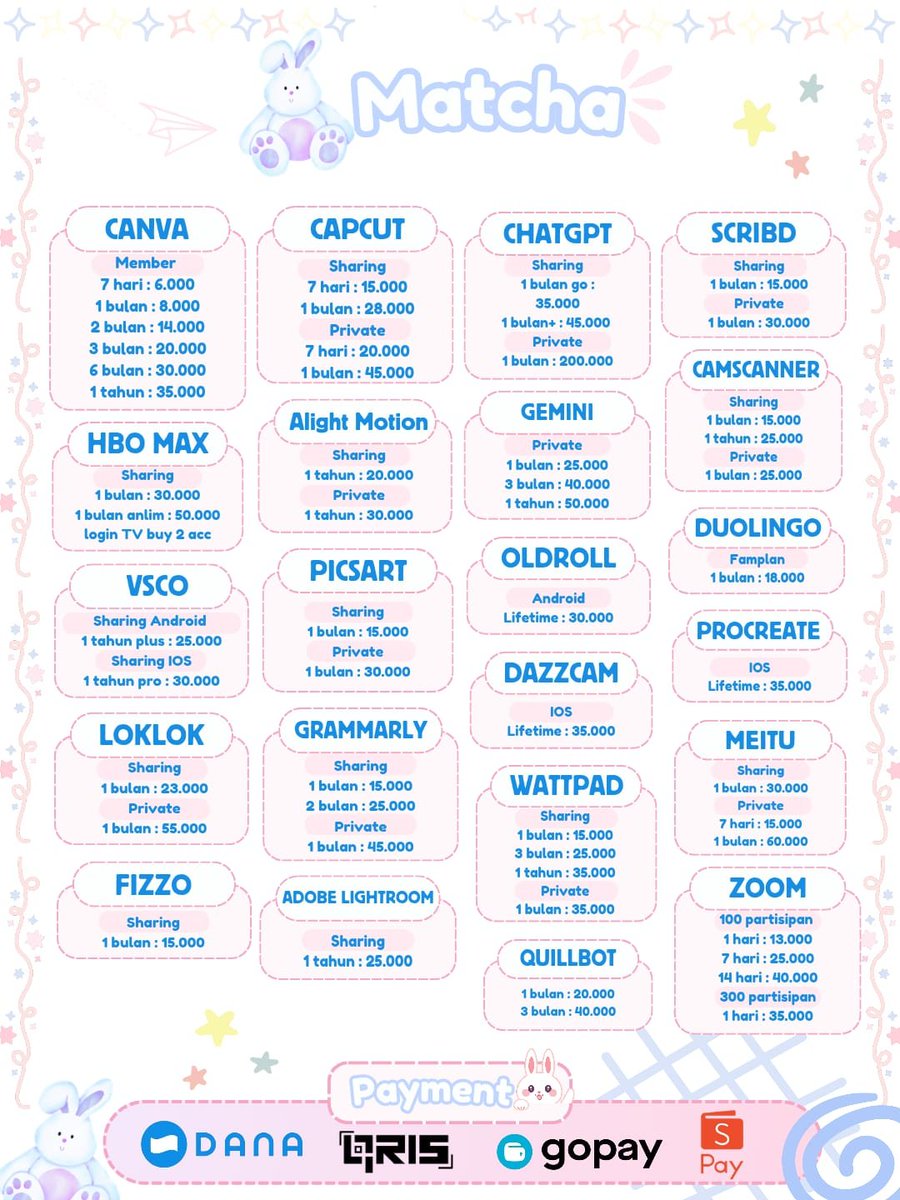 Matcha

CANVA
Member
7 hari : 6.000
1 bulan : 8.000
2 bulan : 14.000
3 bulan : 20.000
6 bulan : 30.000
1 tahun : 35.000

HBO MAX
Sharing
1 bulan : 30.000
1 bulan anlim : 50.000
login TV buy 2 acc

VSCO
Sharing Android
1 tahun plus : 25.000
Sharing IOS
1 tahun pro : 30.000

LOKLOK
Sharing
1 bulan : 23.000
Private
1 bulan : 55.000

FIZZO
Sharing
1 bulan : 15.000

CAPCUT
Sharing
7 hari : 15.000
1 bulan : 28.000
Private
7 hari : 20.000
1 bulan : 45.000

Alight Motion
Sharing
1 tahun : 20.000
Private
1 tahun : 30.000

PICSART
Sharing
1 bulan : 15.000
Private
1 bulan : 30.000

GRAMMARLY
Sharing
1 bulan : 15.000
2 bulan : 25.000
Private
1 bulan : 45.000

ADOBE LIGHTROOM
Sharing
1 tahun : 25.000

CHATGPT
Sharing
1 bulan go : 35.000
1 bulan+ : 45.000
Private
1 bulan : 200.000

GEMINI
Private
1 bulan : 25.000
3 bulan : 40.000
1 tahun : 50.000

OLDROLL
Android
Lifetime : 30.000

DAZZCAM
IOS
Lifetime : 35.000

WATTPAD
Sharing
1 bulan : 15.000
3 bulan : 25.000
1 tahun : 35.000
Private
1 bulan : 35.000

QUILLBOT
1 bulan : 20.000
3 bulan : 40.000

SCRIBD
Sharing
1 bulan : 15.000
Private
1 bulan : 30.000

CAMSCANNER
Sharing
1 bulan : 15.000
1 tahun : 25.000
Private
1 bulan : 25.000

DUOLINGO
Famplan
1 bulan : 18.000

PROCREATE
IOS
Lifetime : 35.000

MEITU
Sharing
1 bulan : 30.000
Private
7 hari : 15.000
1 bulan : 60.000

ZOOM
100 partisipan
1 hari : 13.000
7 hari : 25.000
14 hari : 40.000
300 partisipan
1 hari : 35.000

Payment
DANA QRIS gopay S Pay